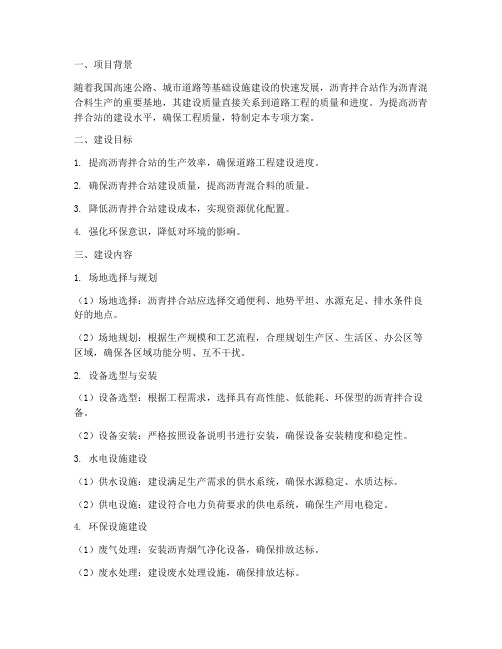 一、项目背景

随着我国高速公路、城市道路等基础设施建设的快速发展，沥青拌合站作为沥青混合料生产的重要基地，其建设质量直接关系到道路工程的质量和进度。为提高沥青拌合站的建设水平，确保工程质量，特制定本专项方案。

二、建设目标

1. 提高沥青拌合站的生产效率，确保道路工程建设进度。

2. 确保沥青拌合站建设质量，提高沥青混合料的质量。

3. 降低沥青拌合站建设成本，实现资源优化配置。

4. 强化环保意识，降低对环境的影响。

三、建设内容

1. 场地选择与规划

（1）场地选择：沥青拌合站应选择交通便利、地势平坦、水源充足、排水条件良好的地点。

（2）场地规划：根据生产规模和工艺流程，合理规划生产区、生活区、办公区等区域，确保各区域功能分明、互不干扰。

2. 设备选型与安装

（1）设备选型：根据工程需求，选择具有高性能、低能耗、环保型的沥青拌合设备。

（2）设备安装：严格按照设备说明书进行安装，确保设备安装精度和稳定性。

3. 水电设施建设

（1）供水设施：建设满足生产需求的供水系统，确保水源稳定、水质达标。

（2）供电设施：建设符合电力负荷要求的供电系统，确保生产用电稳定。

4. 环保设施建设

（1）废气处理：安装沥青烟气净化设备，确保排放达标。

（2）废水处理：建设废水处理设施，确保排放达标。